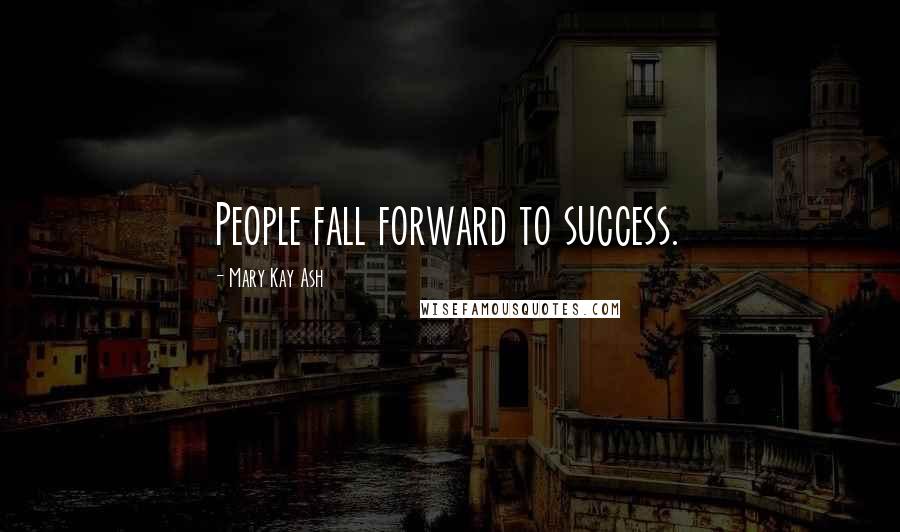 People fall forward to success.

- Mary Kay Ash

WISEFAMOUSQUOTES.COM